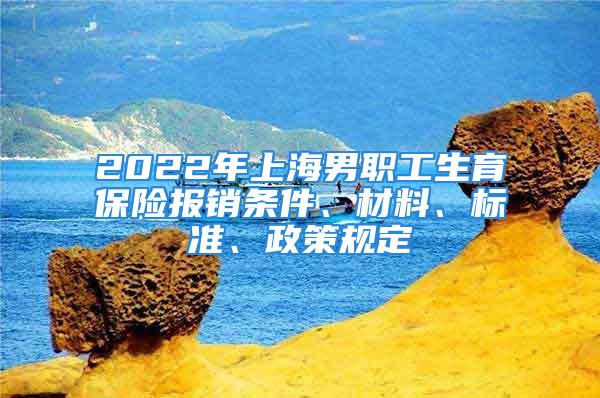 2022年上海男职工生育保险报销条件、材料、标准、政策规定